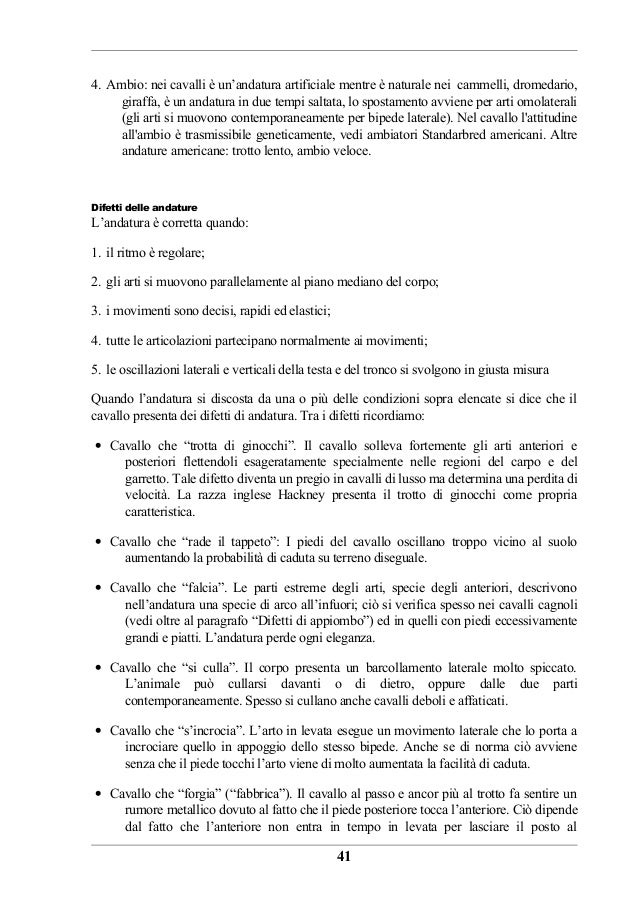 4. Ambio: nei cavalli è un'andatura artificiale mentre è naturale nei cammelli, dromedario, giraffa, è un andatura in due tempi saltata, lo spostamento avviene per arti omolaterali (gli arti si muovono contemporaneamente per bipede laterale). Nel cavallo l'attitudine all'ambio è trasmissibile geneticamente, vedi ambiatori Standarbred americani. Altre andature americane: trotto lento, ambio veloce.

Difetti delle andature
L'andatura è corretta quando:

1. il ritmo è regolare;

2. gli arti si muovono parallelamente al piano mediano del corpo;

3. i movimenti sono decisi, rapidi ed elastici;

4. tutte le articolazioni partecipano normalmente ai movimenti;

5. le oscillazioni laterali e verticali della testa e del tronco si svolgono in giusta misura

Quando l'andatura si discosta da una o più delle condizioni sopra elencate si dice che il cavallo presenta dei difetti di andatura. Tra i difetti ricordiamo:

• Cavallo che "trotta di ginocchi". Il cavallo solleva fortemente gli arti anteriori e posteriori flettendoli esageratamente specialmente nelle regioni del carpo e del garretto. Tale difetto diventa un pregio in cavalli di lusso ma determina una perdita di velocità. La razza inglese Hackney presenta il trotto di ginocchi come propria caratteristica.

• Cavallo che "rade il tappeto": I piedi del cavallo oscillano troppo vicino al suolo aumentando la probabilità di caduta su terreno diseguale.

• Cavallo che "falcia". Le parti estreme degli arti, specie degli anteriori, descrivono nell'andatura una specie di arco all'infuori; ciò si verifica spesso nei cavalli cagnoli (vedi oltre al paragrafo "Difetti di appiombo") ed in quelli con piedi eccessivamente grandi e piatti. L'andatura perde ogni eleganza.

• Cavallo che "si culla". Il corpo presenta un barcollamento laterale molto spiccato. L'animale può cullarsi davanti o di dietro, oppure dalle due parti contemporaneamente. Spesso si cullano anche cavalli deboli e affaticati.

• Cavallo che "s'incrocia". L'arto in levata esegue un movimento laterale che lo porta a incrociare quello in appoggio dello stesso bipede. Anche se di norma ciò avviene senza che il piede tocchi l'arto viene di molto aumentata la facilità di caduta.

• Cavallo che "forgia" ("fabbrica"). Il cavallo al passo e ancor più al trotto fa sentire un rumore metallico dovuto al fatto che il piede posteriore tocca l'anteriore. Ciò dipende dal fatto che l'anteriore non entra in tempo in levata per lasciare il posto al

41